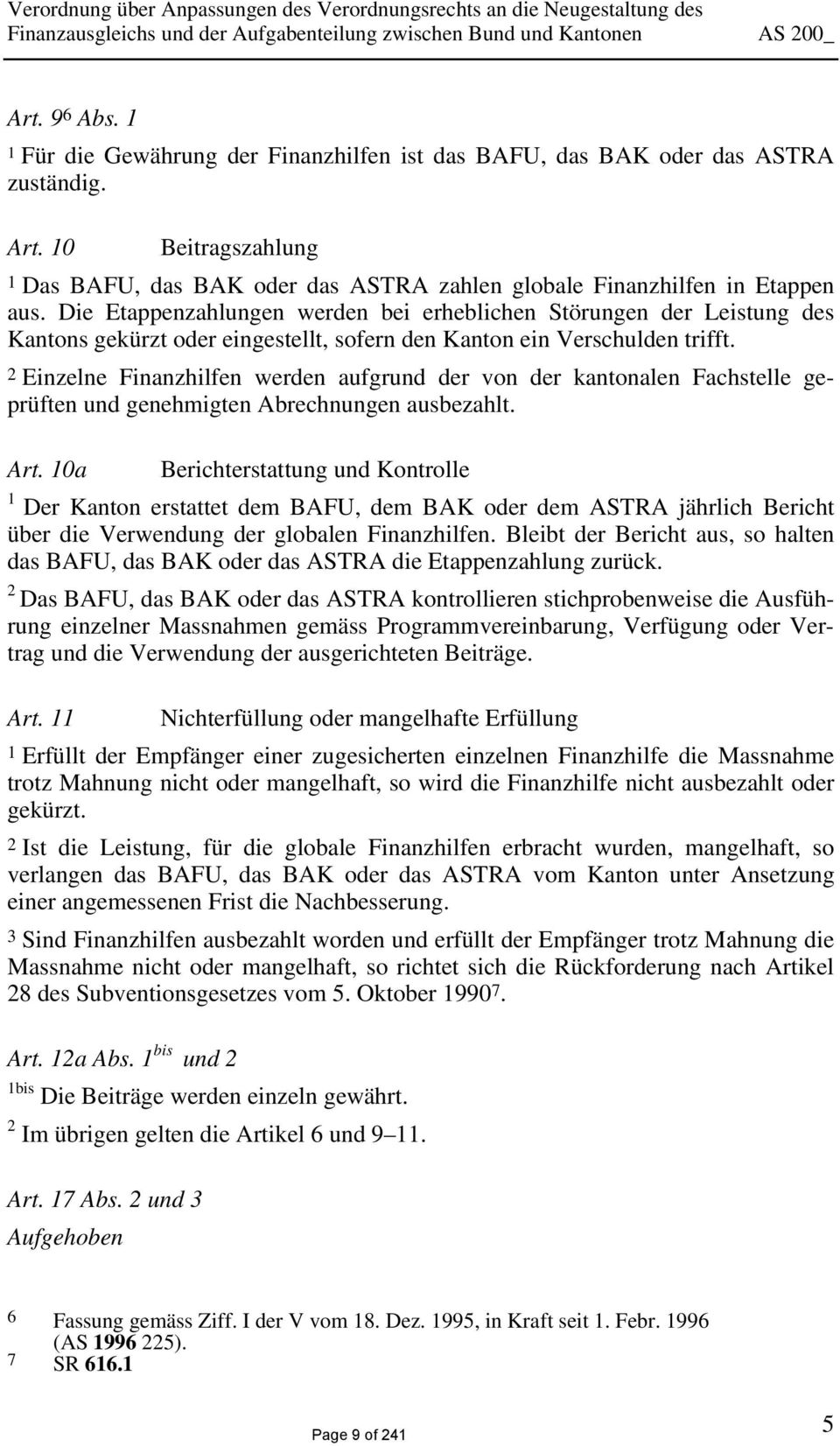 Verordnung über Anpassungen des Verordnungsrechts an die Neugestaltung des Finanzausgleichs und der Aufgabenteilung zwischen Bund und Kantonen AS 200_

Art. 9$^6$ Abs. 1

$^1$ Für die Gewährung der Finanzhilfen ist das BAFU, das BAK oder das ASTRA zuständig.

Art. 10 Beitragszahlung

$^1$ Das BAFU, das BAK oder das ASTRA zahlen globale Finanzhilfen in Etappen aus. Die Etappenzahlungen werden bei erheblichen Störungen der Leistung des Kantons gekürzt oder eingestellt, sofern den Kanton ein Verschulden trifft.

$^2$ Einzelne Finanzhilfen werden aufgrund der von der kantonalen Fachstelle geprüften und genehmigten Abrechnungen ausbezahlt.

Art. 10a Berichterstattung und Kontrolle

$^1$ Der Kanton erstattet dem BAFU, dem BAK oder dem ASTRA jährlich Bericht über die Verwendung der globalen Finanzhilfen. Bleibt der Bericht aus, so halten das BAFU, das BAK oder das ASTRA die Etappenzahlung zurück.

$^2$ Das BAFU, das BAK oder das ASTRA kontrollieren stichprobenweise die Ausführung einzelner Massnahmen gemäss Programmvereinbarung, Verfügung oder Vertrag und die Verwendung der ausgerichteten Beiträge.

Art. 11 Nichterfüllung oder mangelhafte Erfüllung

$^1$ Erfüllt der Empfänger einer zugesicherten einzelnen Finanzhilfe die Massnahme trotz Mahnung nicht oder mangelhaft, so wird die Finanzhilfe nicht ausbezahlt oder gekürzt.

$^2$ Ist die Leistung, für die globale Finanzhilfen erbracht wurden, mangelhaft, so verlangen das BAFU, das BAK oder das ASTRA vom Kanton unter Ansetzung einer angemessenen Frist die Nachbesserung.

$^3$ Sind Finanzhilfen ausbezahlt worden und erfüllt der Empfänger trotz Mahnung die Massnahme nicht oder mangelhaft, so richtet sich die Rückforderung nach Artikel 28 des Subventionsgesetzes vom 5. Oktober 1990$^7$.

Art. 12a Abs. 1$^{bis}$ und 2

$^{1bis}$ Die Beiträge werden einzeln gewährt.

$^2$ Im übrigen gelten die Artikel 6 und 9–11.

Art. 17 Abs. 2 und 3

Aufgehoben

6 Fassung gemäss Ziff. I der V vom 18. Dez. 1995, in Kraft seit 1. Febr. 1996 (AS 1996 225).
7 SR 616.1

Page 9 of 241

5